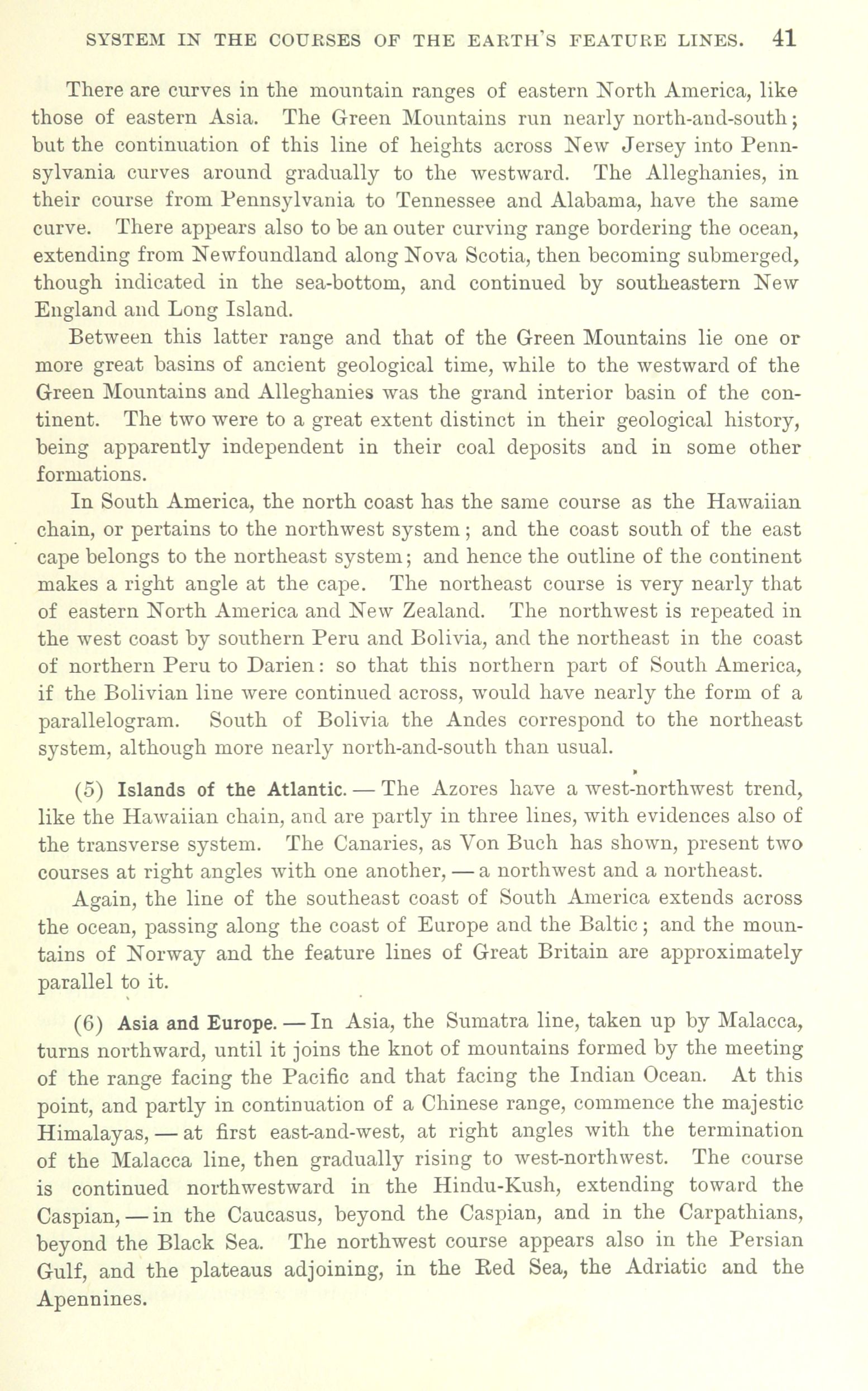 SYSTEM IN THE COURSES OF THE EARTH'S FEATURE LINES. 41

There are curves in the mountain ranges of eastern North America, like those of eastern Asia. The Green Mountains run nearly north-and-south; but the continuation of this line of heights across New Jersey into Pennsylvania curves around gradually to the westward. The Alleghanies, in their course from Pennsylvania to Tennessee and Alabama, have the same curve. There appears also to be an outer curving range bordering the ocean, extending from Newfoundland along Nova Scotia, then becoming submerged, though indicated in the sea-bottom, and continued by southeastern New England and Long Island.

Between this latter range and that of the Green Mountains lie one or more great basins of ancient geological time, while to the westward of the Green Mountains and Alleghanies was the grand interior basin of the continent. The two were to a great extent distinct in their geological history, being apparently independent in their coal deposits and in some other formations.

In South America, the north coast has the same course as the Hawaiian chain, or pertains to the northwest system; and the coast south of the east cape belongs to the northeast system; and hence the outline of the continent makes a right angle at the cape. The northeast course is very nearly that of eastern North America and New Zealand. The northwest is repeated in the west coast by southern Peru and Bolivia, and the northeast in the coast of northern Peru to Darien: so that this northern part of South America, if the Bolivian line were continued across, would have nearly the form of a parallelogram. South of Bolivia the Andes correspond to the northeast system, although more nearly north-and-south than usual.

(5) Islands of the Atlantic. — The Azores have a west-northwest trend, like the Hawaiian chain, and are partly in three lines, with evidences also of the transverse system. The Canaries, as Von Buch has shown, present two courses at right angles with one another, — a northwest and a northeast.

Again, the line of the southeast coast of South America extends across the ocean, passing along the coast of Europe and the Baltic; and the mountains of Norway and the feature lines of Great Britain are approximately parallel to it.

(6) Asia and Europe. — In Asia, the Sumatra line, taken up by Malacca, turns northward, until it joins the knot of mountains formed by the meeting of the range facing the Pacific and that facing the Indian Ocean. At this point, and partly in continuation of a Chinese range, commence the majestic Himalayas, — at first east-and-west, at right angles with the termination of the Malacca line, then gradually rising to west-northwest. The course is continued northwestward in the Hindu-Kush, extending toward the Caspian, — in the Caucasus, beyond the Caspian, and in the Carpathians, beyond the Black Sea. The northwest course appears also in the Persian Gulf, and the plateaus adjoining, in the Red Sea, the Adriatic and the Apennines.